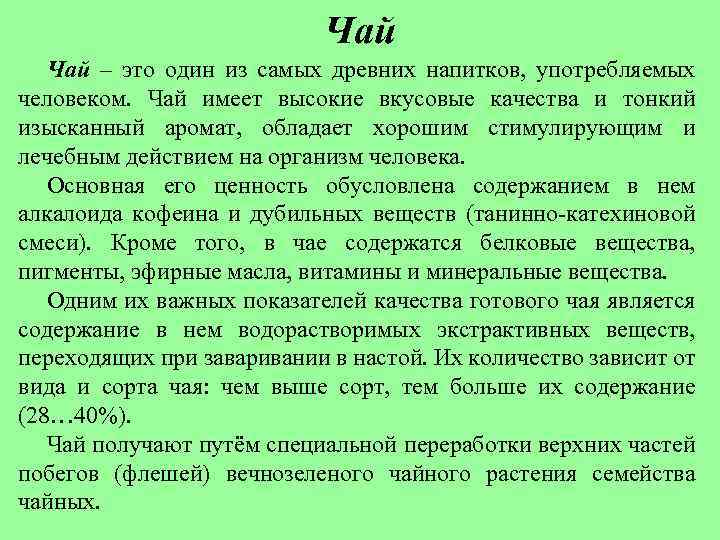 Чай

Чай – это один из самых древних напитков, употребляемых человеком. Чай имеет высокие вкусовые качества и тонкий изысканный аромат, обладает хорошим стимулирующим и лечебным действием на организм человека.

Основная его ценность обусловлена содержанием в нем алкалоида кофеина и дубильных веществ (танинно-катехиновой смеси). Кроме того, в чае содержатся белковые вещества, пигменты, эфирные масла, витамины и минеральные вещества.

Одним их важных показателей качества готового чая является содержание в нем водорастворимых экстрактивных веществ, переходящих при заваривании в настой. Их количество зависит от вида и сорта чая: чем выше сорт, тем больше их содержание (28…40%).

Чай получают путём специальной переработки верхних частей побегов (флешей) вечнозеленого чайного растения семейства чайных.